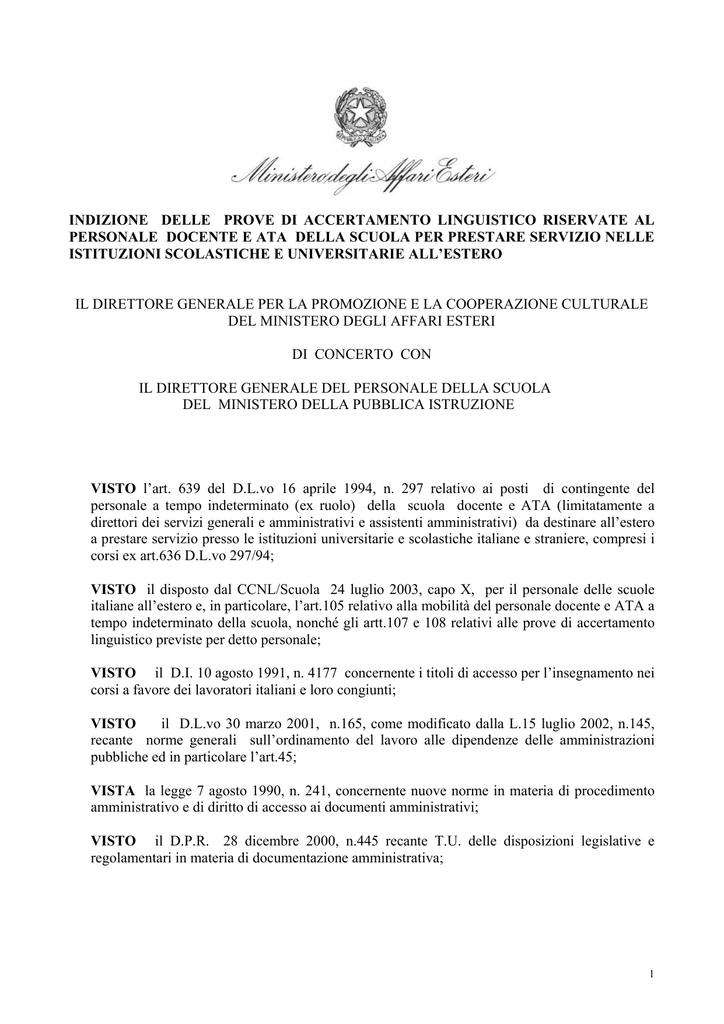 Ministero degli Affari Esteri

INDIZIONE DELLE PROVE DI ACCERTAMENTO LINGUISTICO RISERVATE AL PERSONALE DOCENTE E ATA DELLA SCUOLA PER PRESTARE SERVIZIO NELLE ISTITUZIONI SCOLASTICHE E UNIVERSITARIE ALL'ESTERO

IL DIRETTORE GENERALE PER LA PROMOZIONE E LA COOPERAZIONE CULTURALE DEL MINISTERO DEGLI AFFARI ESTERI

DI CONCERTO CON

IL DIRETTORE GENERALE DEL PERSONALE DELLA SCUOLA DEL MINISTERO DELLA PUBBLICA ISTRUZIONE

VISTO l'art. 639 del D.L.vo 16 aprile 1994, n. 297 relativo ai posti di contingente del personale a tempo indeterminato (ex ruolo) della scuola docente e ATA (limitatamente a direttori dei servizi generali e amministrativi e assistenti amministrativi) da destinare all'estero a prestare servizio presso le istituzioni universitarie e scolastiche italiane e straniere, compresi i corsi ex art.636 D.L.vo 297/94;

VISTO il disposto dal CCNL/Scuola 24 luglio 2003, capo X, per il personale delle scuole italiane all'estero e, in particolare, l'art.105 relativo alla mobilità del personale docente e ATA a tempo indeterminato della scuola, nonché gli artt.107 e 108 relativi alle prove di accertamento linguistico previste per detto personale;

VISTO il D.I. 10 agosto 1991, n. 4177 concernente i titoli di accesso per l'insegnamento nei corsi a favore dei lavoratori italiani e loro congiunti;

VISTO il D.L.vo 30 marzo 2001, n.165, come modificato dalla L.15 luglio 2002, n.145, recante norme generali sull'ordinamento del lavoro alle dipendenze delle amministrazioni pubbliche ed in particolare l'art.45;

VISTA la legge 7 agosto 1990, n. 241, concernente nuove norme in materia di procedimento amministrativo e di diritto di accesso ai documenti amministrativi;

VISTO il D.P.R. 28 dicembre 2000, n.445 recante T.U. delle disposizioni legislative e regolamentari in materia di documentazione amministrativa;

1